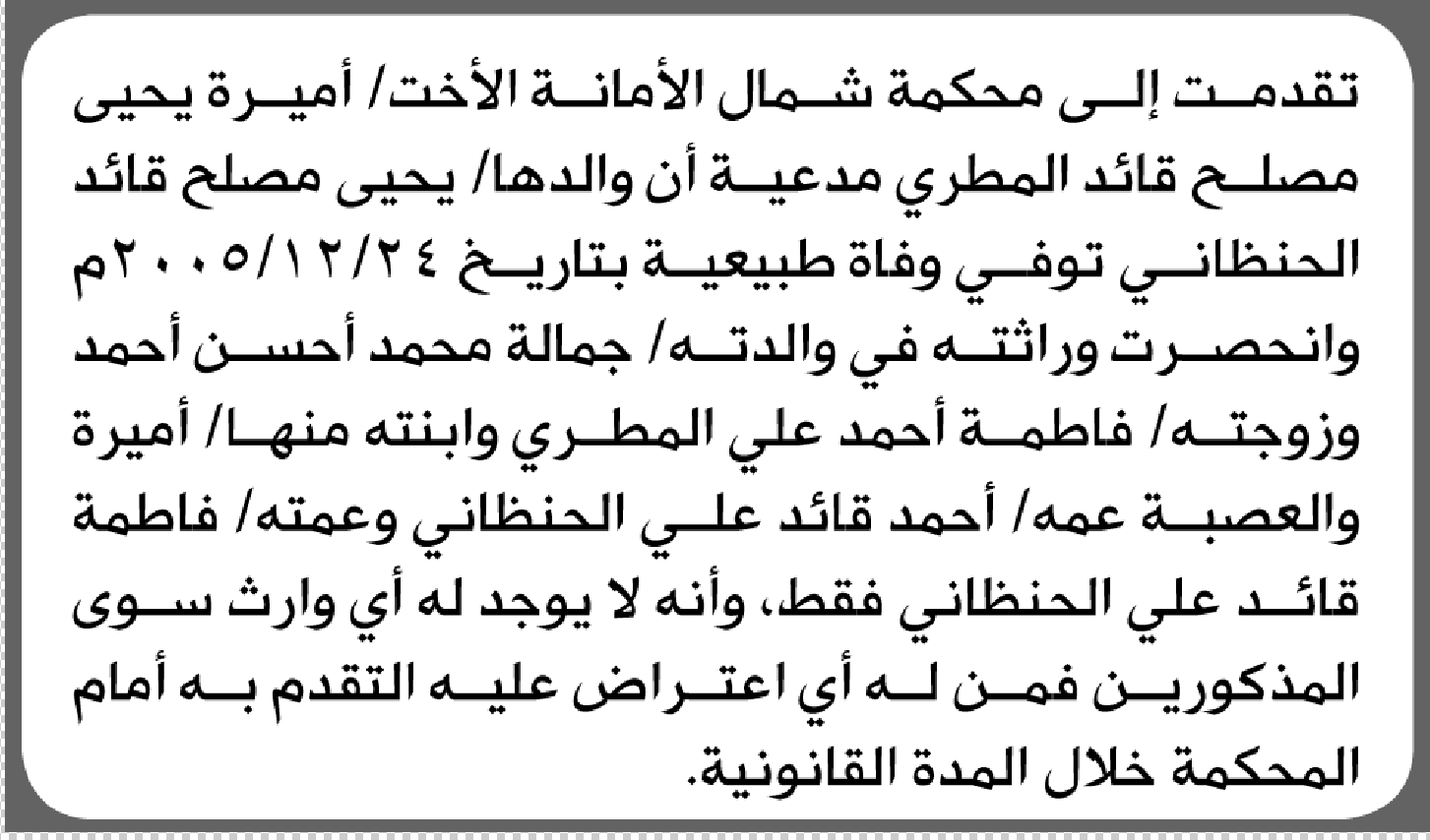 تقدمت إلى محكمة شمال الأمانة الأخت/ أميرة يحيى مصلح قائد المطري مدعية أن والدها/ يحيى مصلح قائد الحنظاني توفي وفاة طبيعية بتاريخ ٢٠٠٥/١٢/٢٤م وانحصرت وراثته في والدته/ جمالة محمد أحسن أحمد وزوجته/ فاطمة أحمد علي المطري وابنته منها/ أميرة والعصبة عمه/ أحمد قائد علي الحنظاني وعمته/ فاطمة قائد علي الحنظاني فقط، وأنه لا يوجد له أي وارث سوى المذكورين فمن له أي اعتراض عليه التقدم به أمام المحكمة خلال المدة القانونية.